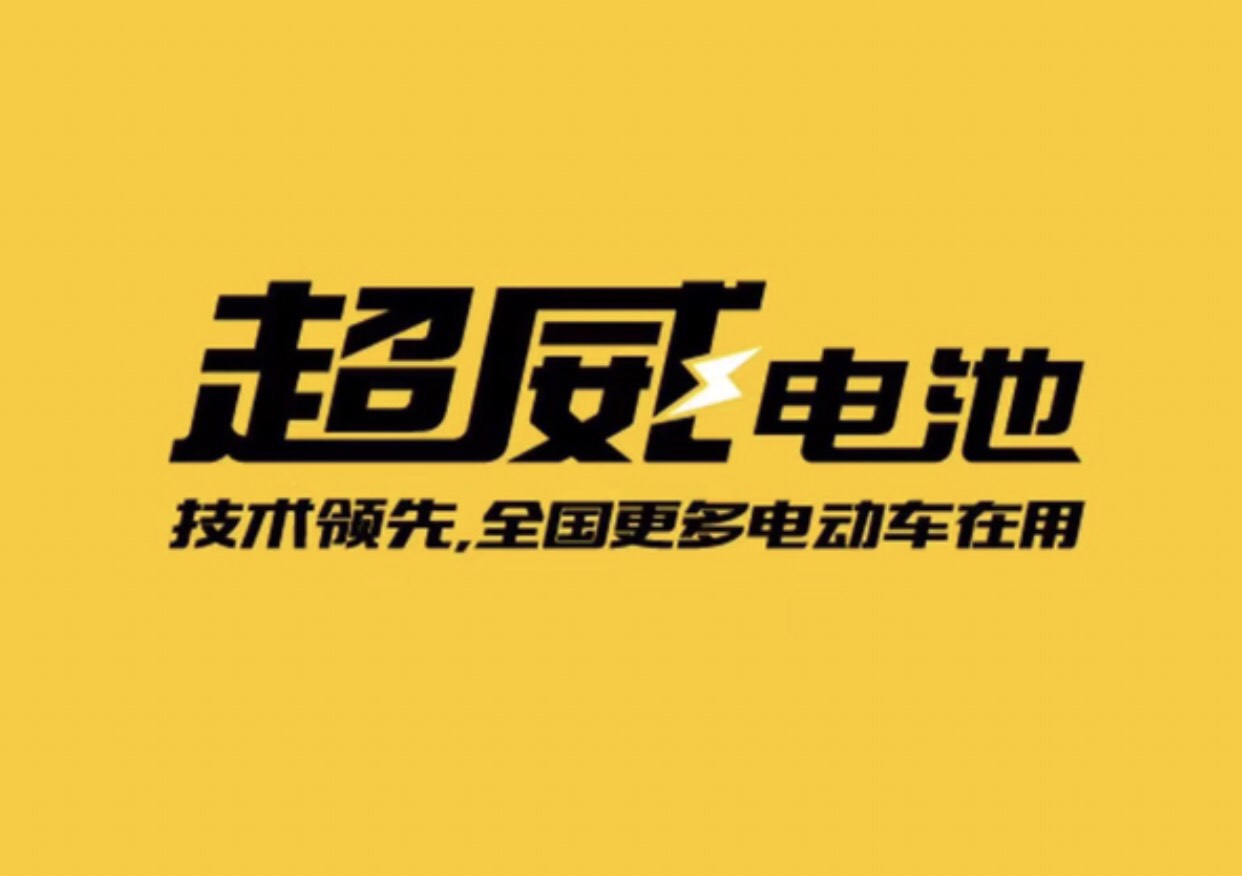 超威电池

技术领先,全国更多电动车在用